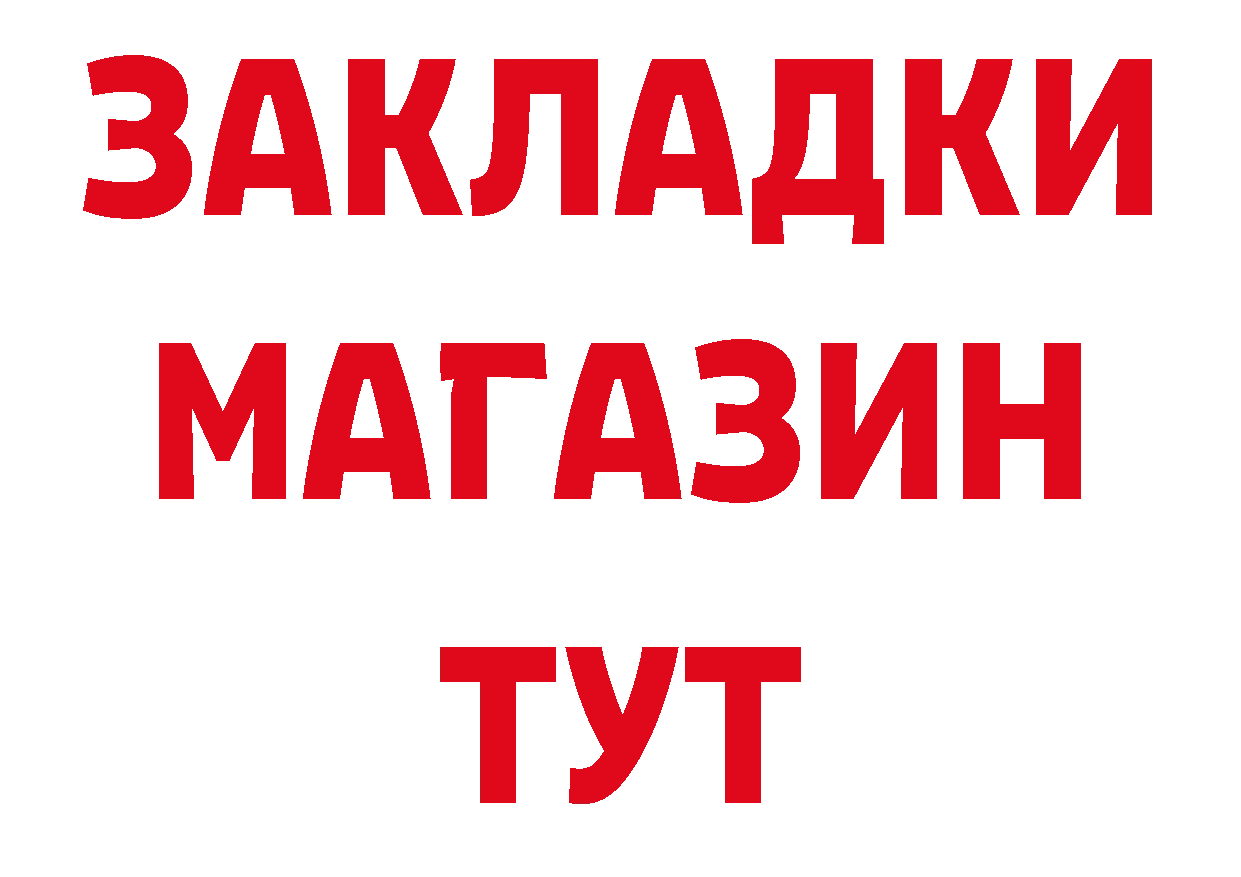 ЗАКЛАДКИ
МАГАЗИН
ТУТ